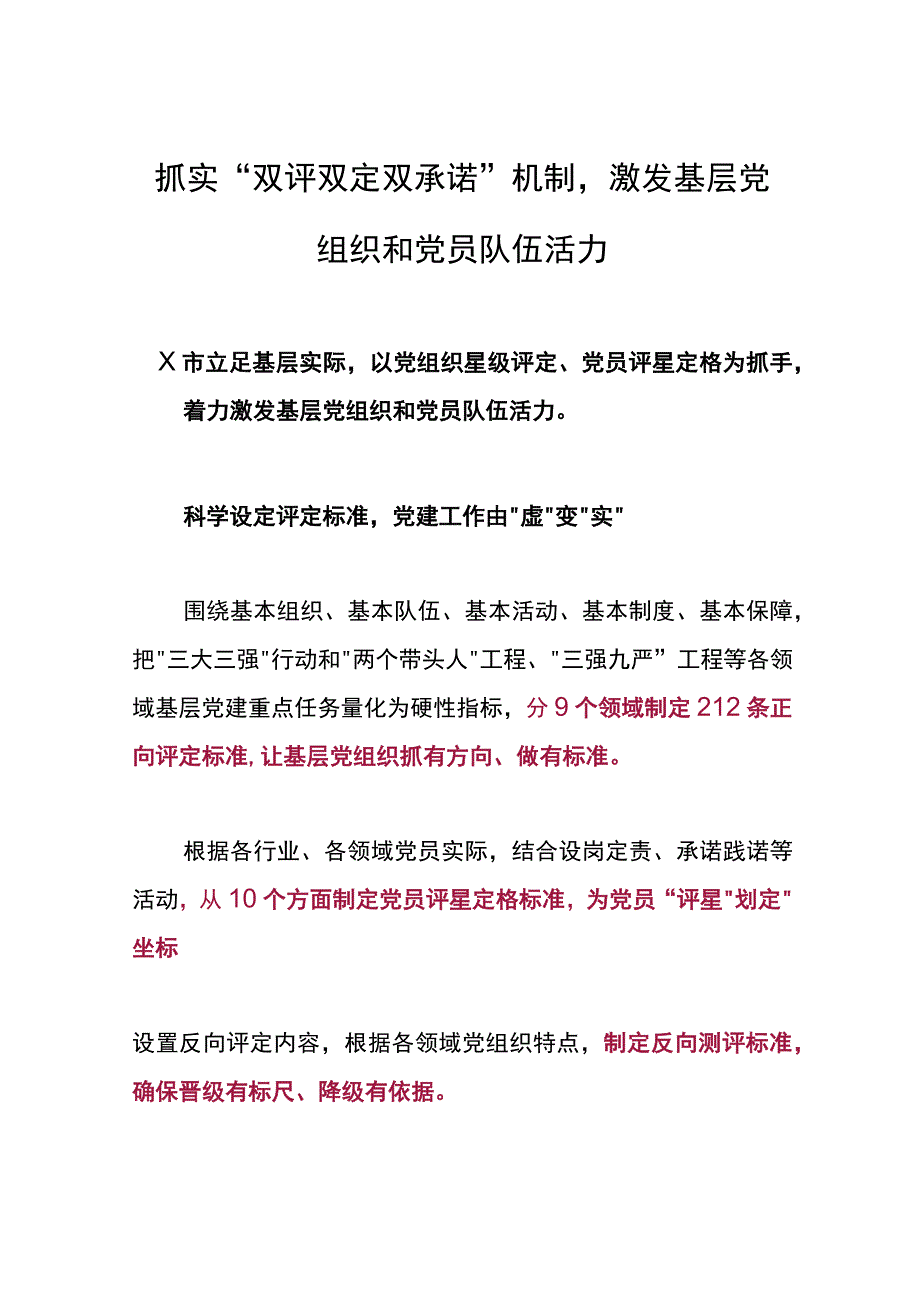 抓实“双评双定双承诺”机制，激发基层党组织和党员队伍活力

X市立足基层实际，以党组织星级评定、党员评星定格为抓手，着力激发基层党组织和党员队伍活力。

科学设定评定标准，党建工作由"虚"变"实"

围绕基本组织、基本队伍、基本活动、基本制度、基本保障，把"三大三强"行动和"两个带头人"工程、"三强九严”工程等各领域基层党建重点任务量化为硬性指标，分9个领域制定212条正向评定标准,让基层党组织抓有方向、做有标准。

根据各行业、各领域党员实际，结合设岗定责、承诺践诺等活动，从10个方面制定党员评星定格标准，为党员“评星"划定"坐标

设置反向评定内容，根据各领域党组织特点，制定反向测评标准，确保晋级有标尺、降级有依据。